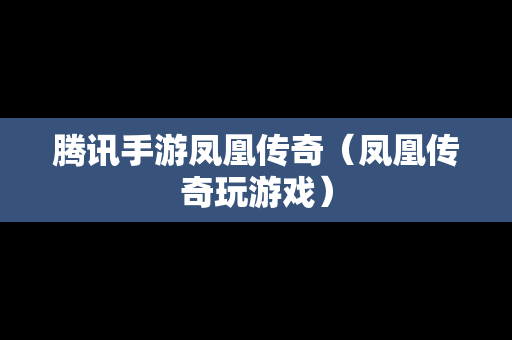 腾讯手游凤凰传奇（凤凰传奇玩游戏）